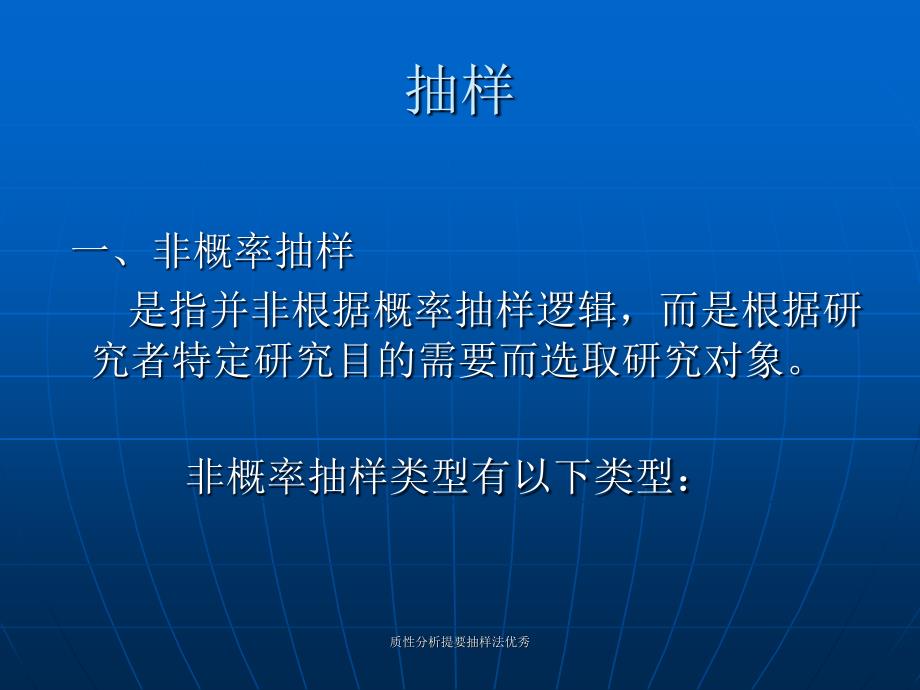 抽样

一、非概率抽样

是指并非根据概率抽样逻辑，而是根据研究者特定研究目的需要而选取研究对象。

非概率抽样类型有以下类型：

质性分析提要抽样法优秀